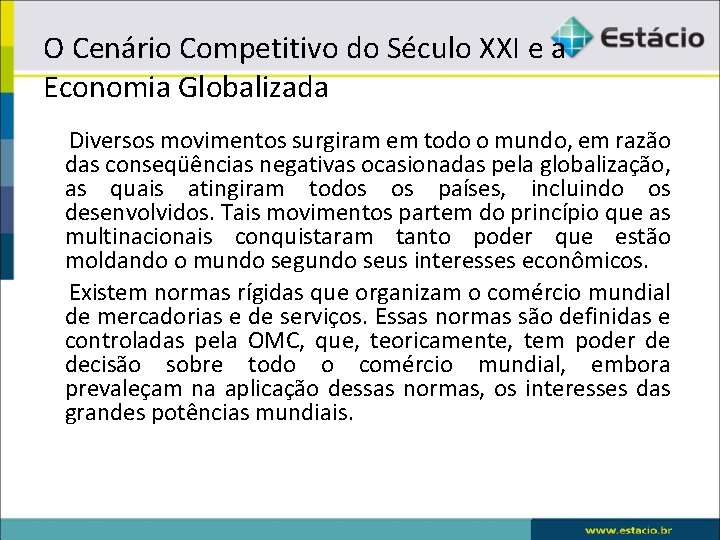 O Cenário Competitivo do Século XXI e a Economia Globalizada

Estácio

Diversos movimentos surgiram em todo o mundo, em razão das conseqüências negativas ocasionadas pela globalização, as quais atingiram todos os países, incluindo os desenvolvidos. Tais movimentos partem do princípio que as multinacionais conquistaram tanto poder que estão moldando o mundo segundo seus interesses econômicos.

Existem normas rígidas que organizam o comércio mundial de mercadorias e de serviços. Essas normas são definidas e controladas pela OMC, que, teoricamente, tem poder de decisão sobre todo o comércio mundial, embora prevaleçam na aplicação dessas normas, os interesses das grandes potências mundiais.

www.estacio.br